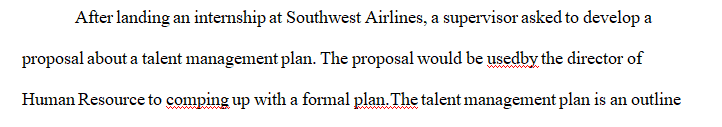 After landing an internship at Southwest Airlines, a supervisor asked to develop a proposal about a talent management plan. The proposal would be usedby the director of Human Resource to comping up with a formal plan.The talent management plan is an outline